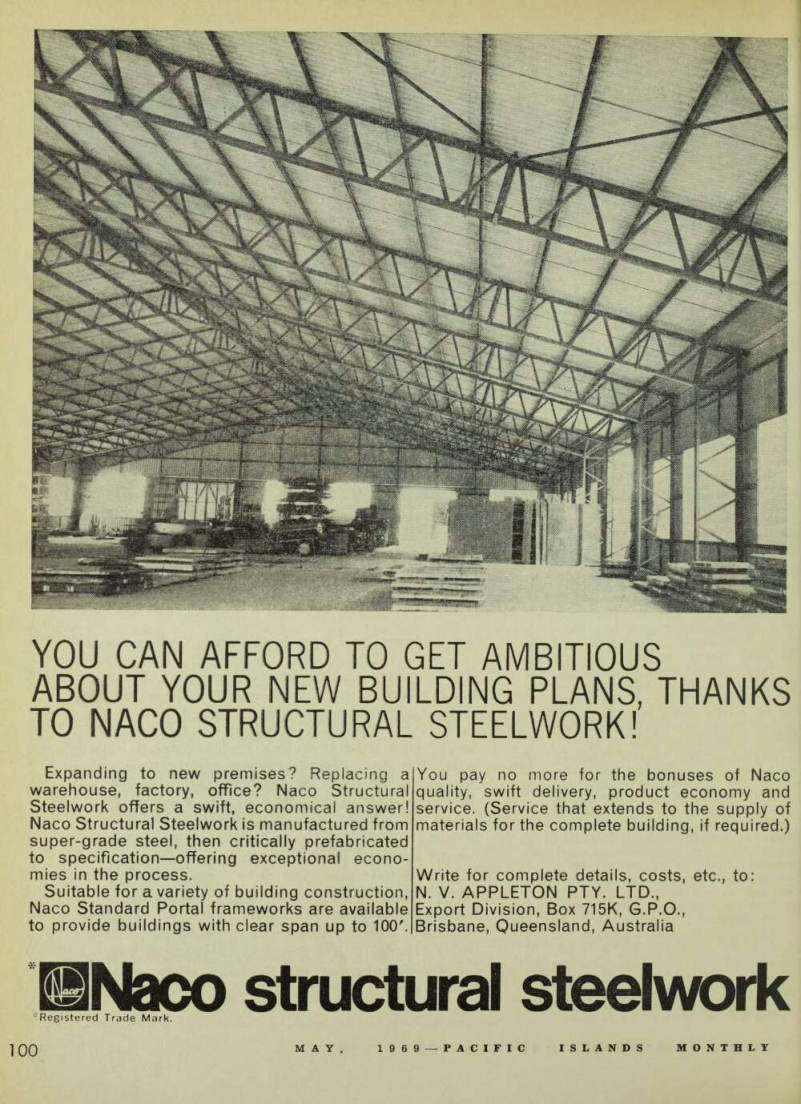 YOU CAN AFFORD TO GET AMBITIOUS ABOUT YOUR NEW BUILDING PLANS, THANKS TO NACO STRUCTURAL STEELWORK!

Expanding to new premises? Replacing a warehouse, factory, office? Naco Structural Steelwork offers a swift, economical answer! Naco Structural Steelwork is manufactured from super-grade steel, then critically prefabricated to specification—offering exceptional economies in the process.
Suitable for a variety of building construction, Naco Standard Portal frameworks are available to provide buildings with clear span up to 100′.

You pay no more for the bonuses of Naco quality, swift delivery, product economy and service. (Service that extends to the supply of materials for the complete building, if required.)

Write for complete details, costs, etc., to:
N. V. APPLETON PTY. LTD.,
Export Division, Box 715K, G.P.O.,
Brisbane, Queensland, Australia

*Naco Naco structural steelwork
*Registered Trade Mark.

100 MAY, 1969—PACIFIC ISLANDS MONTHLY